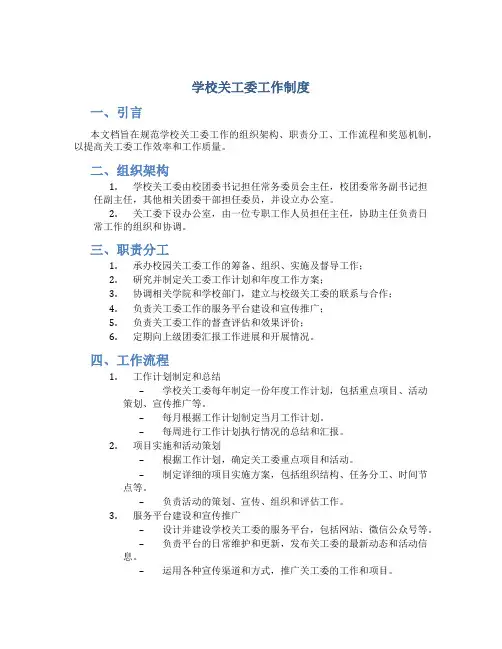 学校关工委工作制度

一、引言

本文档旨在规范学校关工委工作的组织架构、职责分工、工作流程和奖惩机制，以提高关工委工作效率和工作质量。

二、组织架构

1. 学校关工委由校团委书记担任常务委员会主任，校团委常务副书记担任副主任，其他相关团委干部担任委员，并设立办公室。

2. 关工委下设办公室，由一位专职工作人员担任主任，协助主任负责日常工作的组织和协调。

三、职责分工

1. 承办校园关工委工作的筹备、组织、实施及督导工作；
2. 研究并制定关工委工作计划和年度工作方案；
3. 协调相关学院和学校部门，建立与校级关工委的联系与合作；
4. 负责关工委工作的服务平台建设和宣传推广；
5. 负责关工委工作的督查评估和效果评价；
6. 定期向上级团委汇报工作进展和开展情况。

四、工作流程

1. 工作计划制定和总结
– 学校关工委每年制定一份年度工作计划，包括重点项目、活动策划、宣传推广等。
– 每月根据工作计划制定当月工作计划。
– 每周进行工作计划执行情况的总结和汇报。

2. 项目实施和活动策划
– 根据工作计划，确定关工委重点项目和活动。
– 制定详细的项目实施方案，包括组织结构、任务分工、时间节点等。
– 负责活动的策划、宣传、组织和评估工作。

3. 服务平台建设和宣传推广
– 设计并建设学校关工委的服务平台，包括网站、微信公众号等。
– 负责平台的日常维护和更新，发布关工委的最新动态和活动信息。
– 运用各种宣传渠道和方式，推广关工委的工作和项目。